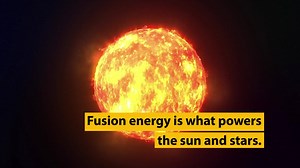 Fusion energy is what powers the sun and stars.